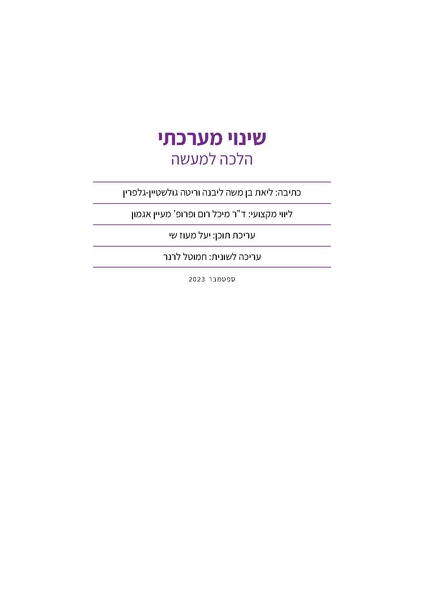 שינוי מערכתי
הלכה למעשה

כתיבה: ליאת בן משה ליבנה וריטה גולשטיין-גלפרין

ליווי מקצועי: ד"ר מיכל רום ופרופ' מעיין אגמון

עריכת תוכן: יעל מעוז שי

עריכה לשונית: חמוטל לרנר

ספטמבר 2023